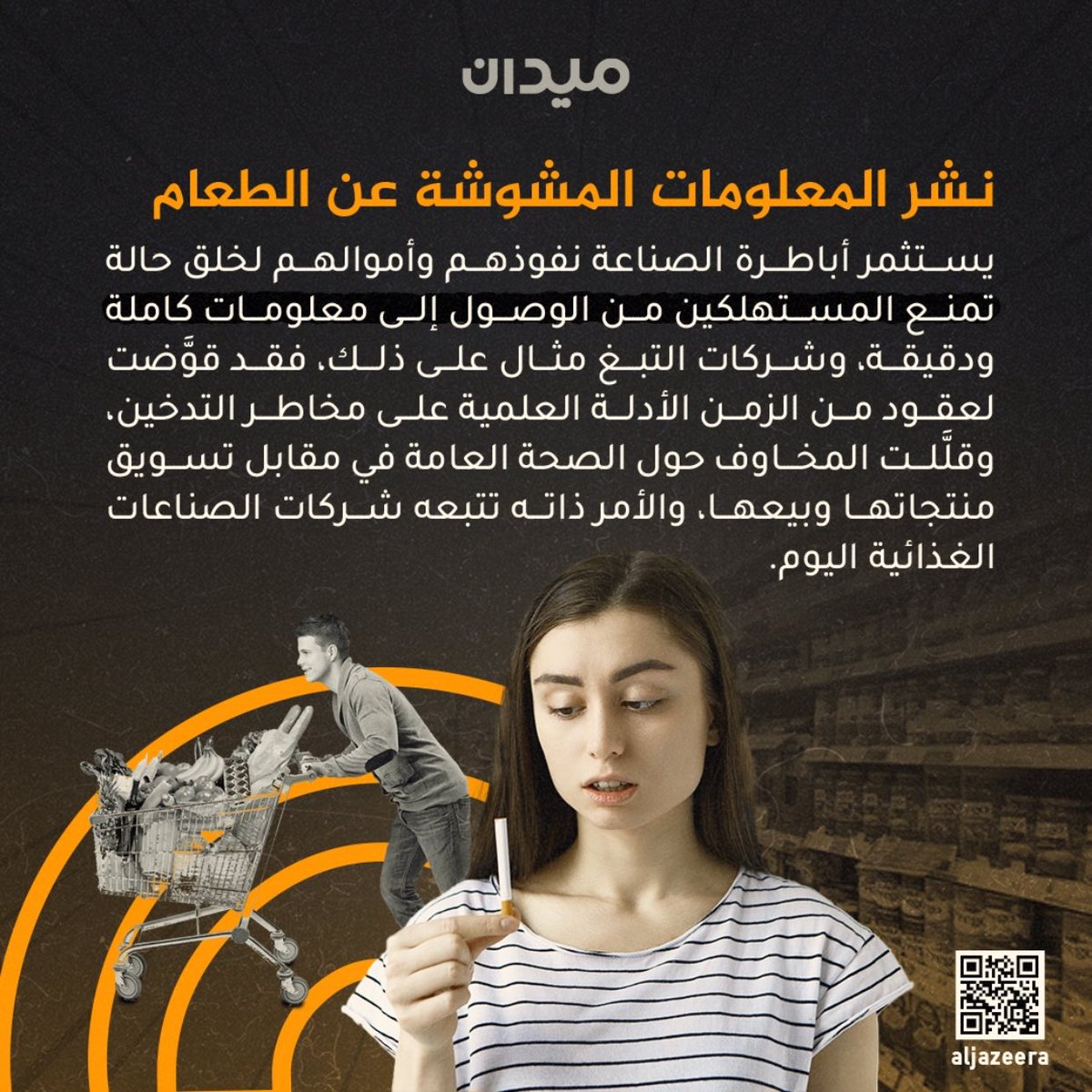 ميدان

نشر المعلومات المشوشة عن الطعام

يستثمر أباطرة الصناعة نفوذهم وأموالهم لخلق حالة تمنع المستهلكين من الوصول إلى معلومات كاملة ودقيقة، وشركات التبغ مثال على ذلك، فقد قوَّضت لعقود من الزمن الأدلة العلمية على مخاطر التدخين، وقلَّلت المخاوف حول الصحة العامة في مقابل تسويق منتجاتها وبيعها، والأمر ذاته تتبعه شركات الصناعات الغذائية اليوم.

aljazeera